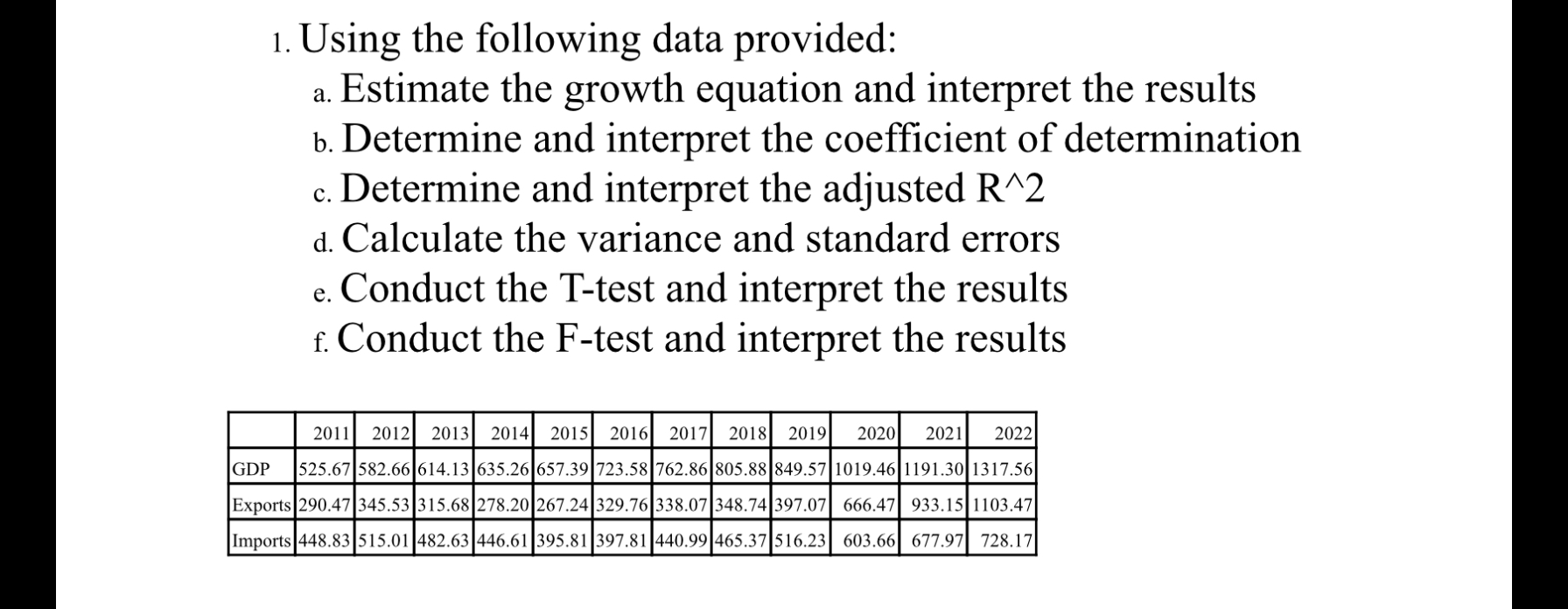 1. Using the following data provided:
a. Estimate the growth equation and interpret the results
b. Determine and interpret the coefficient of determination
c. Determine and interpret the adjusted R^2
d. Calculate the variance and standard errors
e. Conduct the T-test and interpret the results
f. Conduct the F-test and interpret the results

| | 2011 | 2012 | 2013 | 2014 | 2015 | 2016 | 2017 | 2018 | 2019 | 2020 | 2021 | 2022 |
|---|---|---|---|---|---|---|---|---|---|---|---|---|
| GDP | 525.67 | 582.66 | 614.13 | 635.26 | 657.39 | 723.58 | 762.86 | 805.88 | 849.57 | 1019.46 | 1191.30 | 1317.56 |
| Exports | 290.47 | 345.53 | 315.68 | 278.20 | 267.24 | 329.76 | 338.07 | 348.74 | 397.07 | 666.47 | 933.15 | 1103.47 |
| Imports | 448.83 | 515.01 | 482.63 | 446.61 | 395.81 | 397.81 | 440.99 | 465.37 | 516.23 | 603.66 | 677.97 | 728.17 |